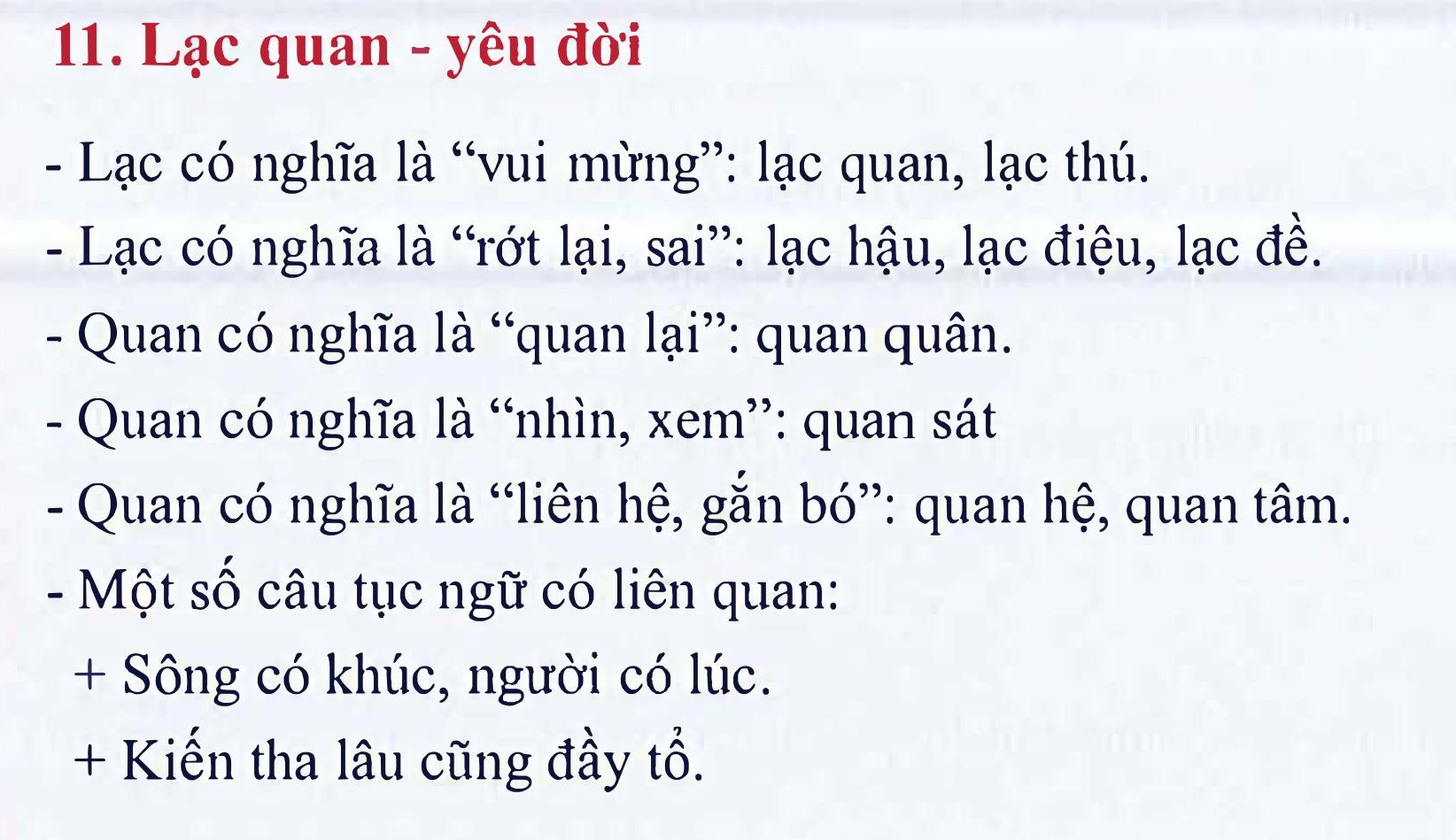 11. Lạc quan - yêu đời

- Lạc có nghĩa là "vui mừng": lạc quan, lạc thú.
- Lạc có nghĩa là "rớt lại, sai": lạc hậu, lạc điệu, lạc đề.
- Quan có nghĩa là "quan lại": quan quân.
- Quan có nghĩa là "nhìn, xem": quan sát
- Quan có nghĩa là "liên hệ, gắn bó": quan hệ, quan tâm.
- Một số câu tục ngữ có liên quan:
+ Sông có khúc, người có lúc.
+ Kiến tha lâu cũng đầy tổ.